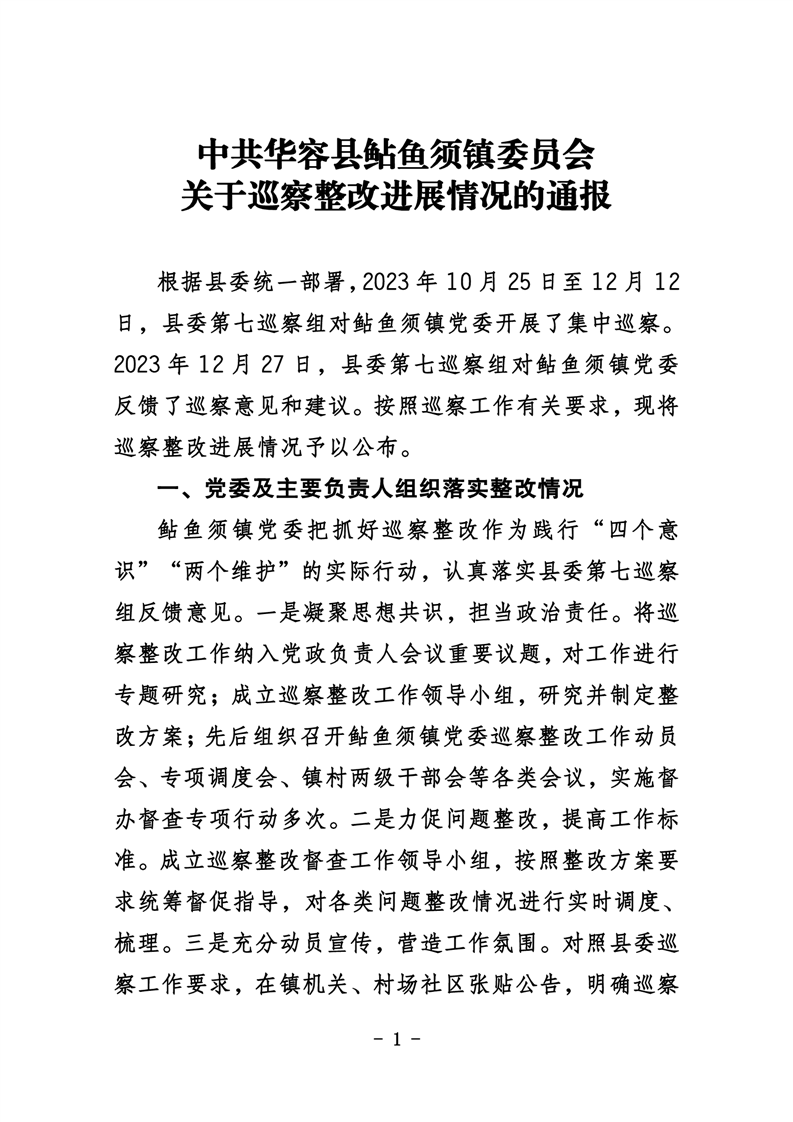 中共华容县鲇鱼须镇委员会
关于巡察整改进展情况的通报

根据县委统一部署，2023年10月25日至12月12日，县委第七巡察组对鲇鱼须镇党委开展了集中巡察。2023年12月27日，县委第七巡察组对鲇鱼须镇党委反馈了巡察意见和建议。按照巡察工作有关要求，现将巡察整改进展情况予以公布。

一、党委及主要负责人组织落实整改情况

鲇鱼须镇党委把抓好巡察整改作为践行“四个意识”“两个维护”的实际行动，认真落实县委第七巡察组反馈意见。一是凝聚思想共识，担当政治责任。将巡察整改工作纳入党政负责人会议重要议题，对工作进行专题研究；成立巡察整改工作领导小组，研究并制定整改方案；先后组织召开鲇鱼须镇党委巡察整改工作动员会、专项调度会、镇村两级干部会等各类会议，实施督办督查专项行动多次。二是力促问题整改，提高工作标准。成立巡察整改督查工作领导小组，按照整改方案要求统筹督促指导，对各类问题整改情况进行实时调度、梳理。三是充分动员宣传，营造工作氛围。对照县委巡察工作要求，在镇机关、村场社区张贴公告，明确巡察

- 1 -